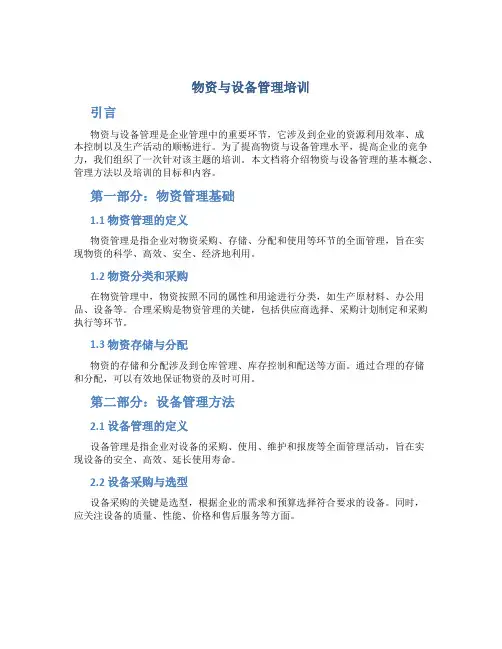 物资与设备管理培训

引言

物资与设备管理是企业管理中的重要环节，它涉及到企业的资源利用效率、成本控制以及生产活动的顺畅进行。为了提高物资与设备管理水平，提高企业的竞争力，我们组织了一次针对该主题的培训。本文档将介绍物资与设备管理的基本概念、管理方法以及培训的目标和内容。

第一部分：物资管理基础

1.1 物资管理的定义

物资管理是指企业对物资采购、存储、分配和使用等环节的全面管理，旨在实现物资的科学、高效、安全、经济地利用。

1.2 物资分类和采购

在物资管理中，物资按照不同的属性和用途进行分类，如生产原材料、办公用品、设备等。合理采购是物资管理的关键，包括供应商选择、采购计划制定和采购执行等环节。

1.3 物资存储与分配

物资的存储和分配涉及到仓库管理、库存控制和配送等方面。通过合理的存储和分配，可以有效地保证物资的及时可用。

第二部分：设备管理方法

2.1 设备管理的定义

设备管理是指企业对设备的采购、使用、维护和报废等全面管理活动，旨在实现设备的安全、高效、延长使用寿命。

2.2 设备采购与选型

设备采购的关键是选型，根据企业的需求和预算选择符合要求的设备。同时，应关注设备的质量、性能、价格和售后服务等方面。